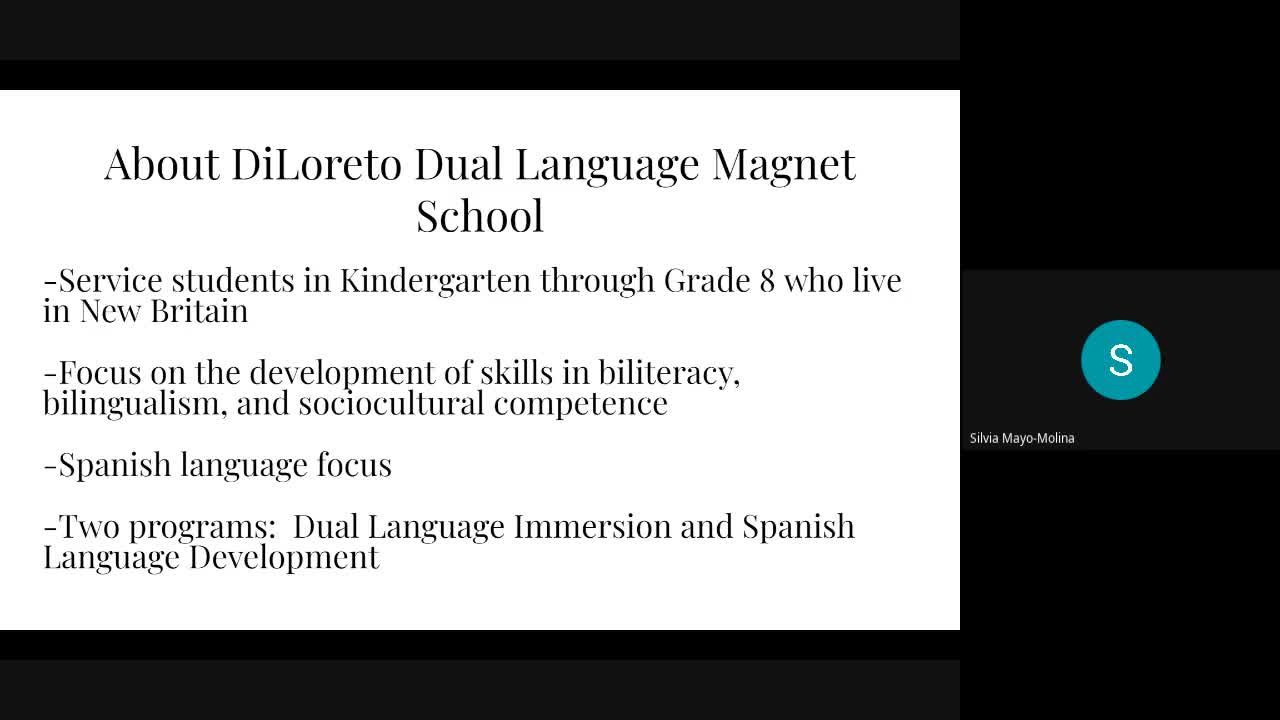 About DiLoreto Dual Language Magnet School

-Service students in Kindergarten through Grade 8 who live in New Britain

-Focus on the development of skills in biliteracy, bilingualism, and sociocultural competence

-Spanish language focus

-Two programs:  Dual Language Immersion and Spanish Language Development

S

Silvia Mayo-Molina